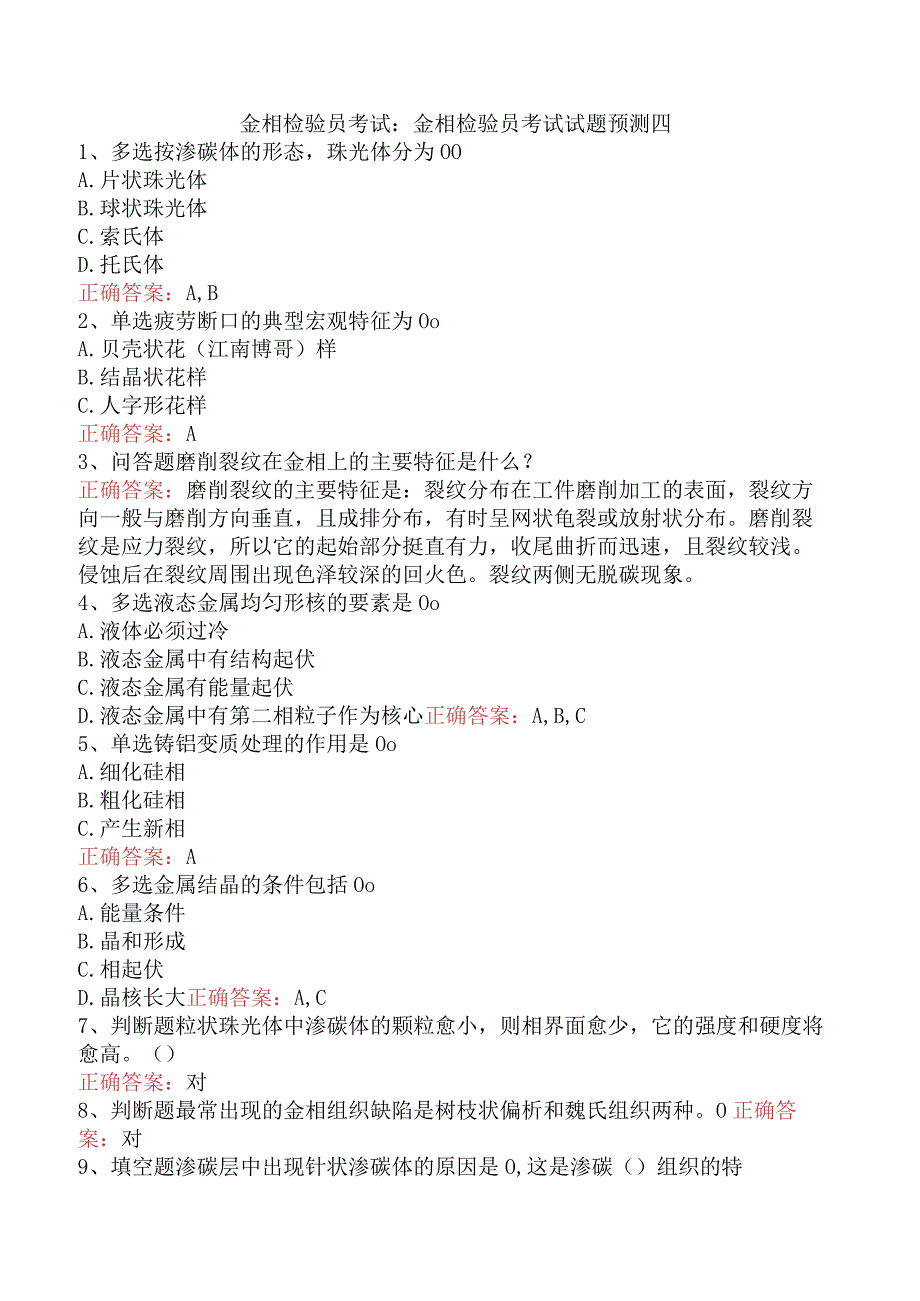 金相检验员考试：金相检验员考试试题预测四
1、多选按渗碳体的形态，珠光体分为00
A.片状珠光体
B.球状珠光体
C.索氏体
D.托氏体
正确答案：A,B
2、单选疲劳断口的典型宏观特征为0o
A.贝壳状花（江南博哥）样
B.结晶状花样
C.人字形花样
正确答案：A
3、问答题磨削裂纹在金相上的主要特征是什么？
正确答案：磨削裂纹的主要特征是：裂纹分布在工件磨削加工的表面，裂纹方向一般与磨削方向垂直，且成排分布，有时呈网状龟裂或放射状分布。磨削裂纹是应力裂纹，所以它的起始部分挺直有力，收尾曲折而迅速，且裂纹较浅。侵蚀后在裂纹周围出现色泽较深的回火色。裂纹两侧无脱碳现象。
4、多选液态金属均匀形核的要素是0o
A.液体必须过冷
B.液态金属中有结构起伏
C.液态金属有能量起伏
D.液态金属中有第二相粒子作为核心正确答案：A,B,C
5、单选铸铝变质处理的作用是0o
A.细化硅相
B.粗化硅相
C.产生新相
正确答案：A
6、多选金属结晶的条件包括0o
A.能量条件
B.晶和形成
C.相起伏
D.晶核长大正确答案：A,C
7、判断题粒状珠光体中渗碳体的颗粒愈小，则相界面愈少，它的强度和硬度将愈高。（）
正确答案：对
8、判断题最常出现的金相组织缺陷是树枝状偏析和魏氏组织两种。0正确答案：对
9、填空题渗碳层中出现针状渗碳体的原因是0,这是渗碳（）组织的特